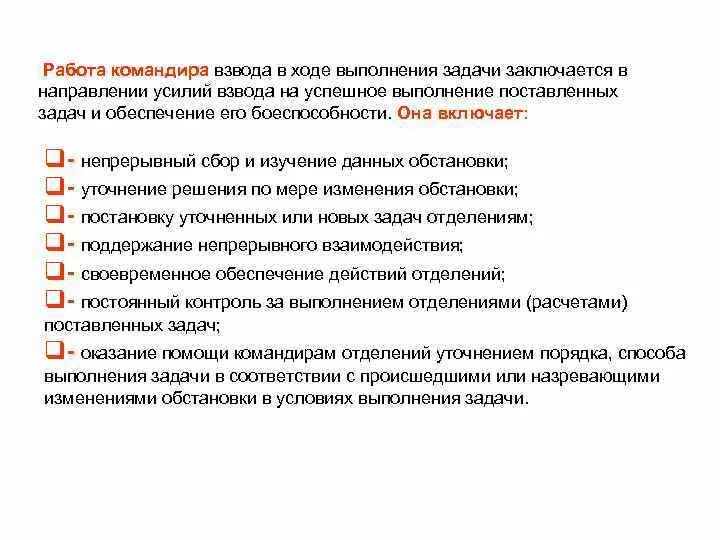 Работа командира взвода в ходе выполнения задачи заключается в направлении усилий взвода на успешное выполнение поставленных задач и обеспечение его боеспособности. Она включает:

- непрерывный сбор и изучение данных обстановки;
- уточнение решения по мере изменения обстановки;
- постановку уточненных или новых задач отделениям;
- поддержание непрерывного взаимодействия;
- своевременное обеспечение действий отделений;
- постоянный контроль за выполнением отделениями (расчетами) поставленных задач;
- оказание помощи командирам отделений уточнением порядка, способа выполнения задачи в соответствии с происшедшими или назревающими изменениями обстановки в условиях выполнения задачи.